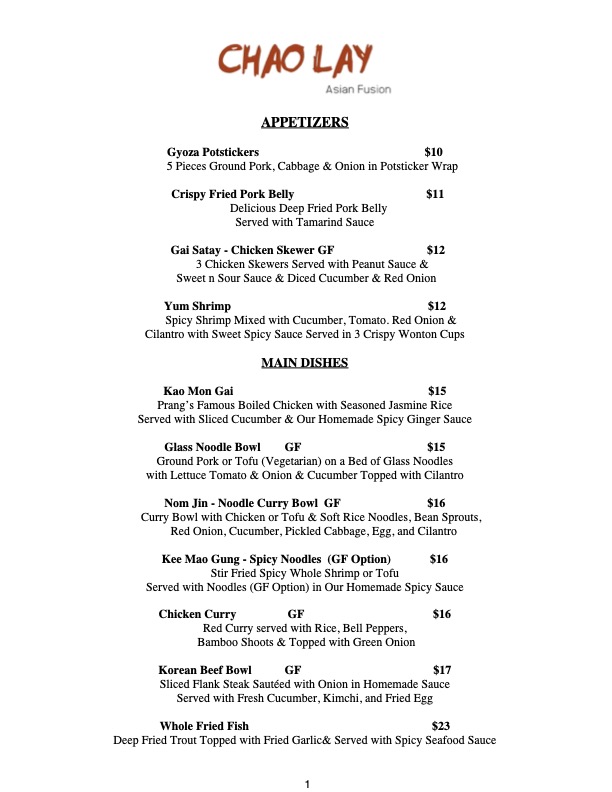 CHAO LAY
Asian Fusion

APPETIZERS

Gyoza Potstickers $10
5 Pieces Ground Pork, Cabbage & Onion in Potsticker Wrap

Crispy Fried Pork Belly $11
Delicious Deep Fried Pork Belly
Served with Tamarind Sauce

Gai Satay - Chicken Skewer GF $12
3 Chicken Skewers Served with Peanut Sauce &
Sweet n Sour Sauce & Diced Cucumber & Red Onion

Yum Shrimp $12
Spicy Shrimp Mixed with Cucumber, Tomato. Red Onion &
Cilantro with Sweet Spicy Sauce Served in 3 Crispy Wonton Cups

MAIN DISHES

Kao Mon Gai $15
Prang's Famous Boiled Chicken with Seasoned Jasmine Rice
Served with Sliced Cucumber & Our Homemade Spicy Ginger Sauce

Glass Noodle Bowl GF $15
Ground Pork or Tofu (Vegetarian) on a Bed of Glass Noodles
with Lettuce Tomato & Onion & Cucumber Topped with Cilantro

Nom Jin - Noodle Curry Bowl GF $16
Curry Bowl with Chicken or Tofu & Soft Rice Noodles, Bean Sprouts,
Red Onion, Cucumber, Pickled Cabbage, Egg, and Cilantro

Kee Mao Gung - Spicy Noodles (GF Option) $16
Stir Fried Spicy Whole Shrimp or Tofu
Served with Noodles (GF Option) in Our Homemade Spicy Sauce

Chicken Curry GF $16
Red Curry served with Rice, Bell Peppers,
Bamboo Shoots & Topped with Green Onion

Korean Beef Bowl GF $17
Sliced Flank Steak Sautéed with Onion in Homemade Sauce
Served with Fresh Cucumber, Kimchi, and Fried Egg

Whole Fried Fish $23
Deep Fried Trout Topped with Fried Garlic& Served with Spicy Seafood Sauce

1